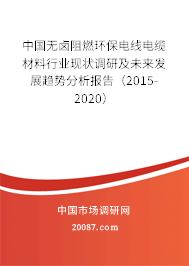 中国无卤阻燃环保电线电缆材料行业现状调研及未来发展趋势分析报告（2015-2020）

中国市场调研网

20087.com